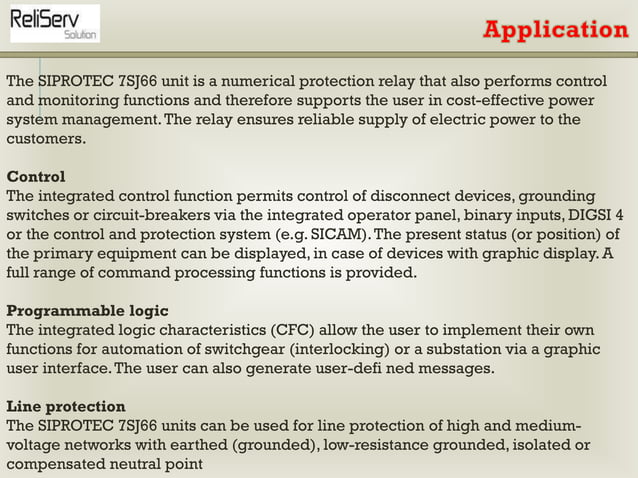 ReliServ
Solution

Application

The SIPROTEC 7SJ66 unit is a numerical protection relay that also performs control and monitoring functions and therefore supports the user in cost-effective power system management. The relay ensures reliable supply of electric power to the customers.

Control
The integrated control function permits control of disconnect devices, grounding switches or circuit-breakers via the integrated operator panel, binary inputs, DIGSI 4 or the control and protection system (e.g. SICAM). The present status (or position) of the primary equipment can be displayed, in case of devices with graphic display. A full range of command processing functions is provided.

Programmable logic
The integrated logic characteristics (CFC) allow the user to implement their own functions for automation of switchgear (interlocking) or a substation via a graphic user interface. The user can also generate user-defi ned messages.

Line protection
The SIPROTEC 7SJ66 units can be used for line protection of high and medium-voltage networks with earthed (grounded), low-resistance grounded, isolated or compensated neutral point